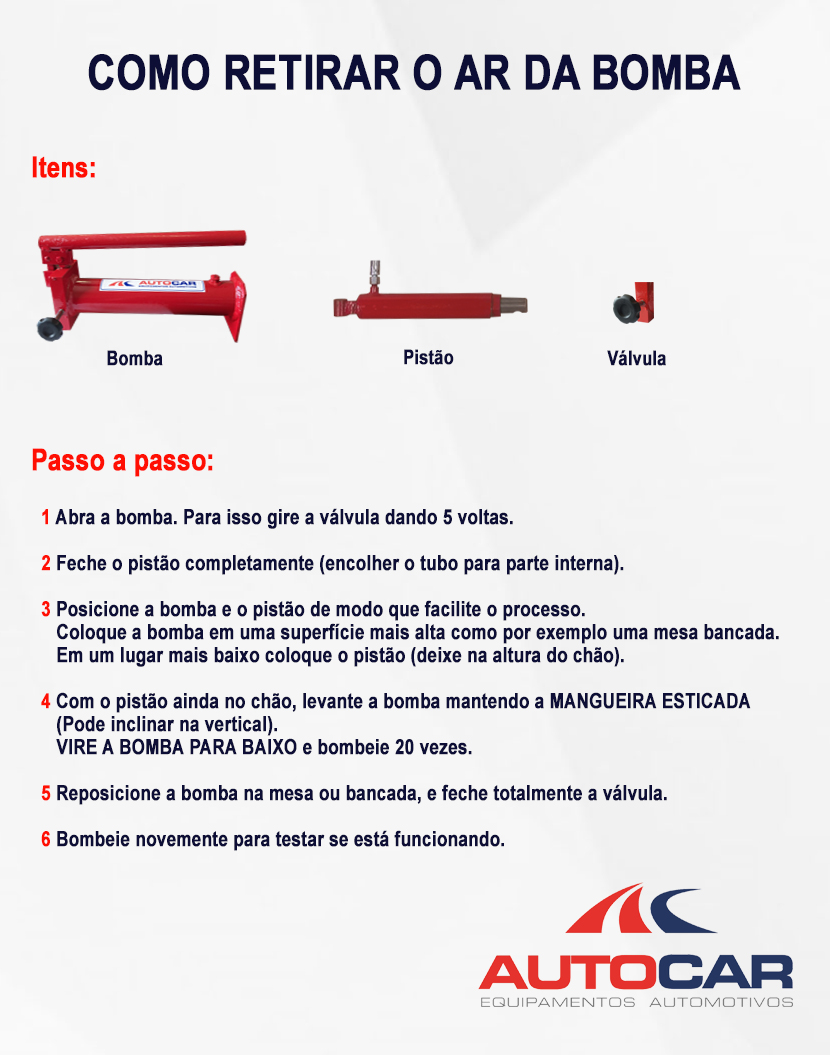 COMO RETIRAR O AR DA BOMBA

Itens:

AUTOCAR

Bomba

Pistão

Válvula

Passo a passo:

1 Abra a bomba. Para isso gire a válvula dando 5 voltas.

2 Feche o pistão completamente (encolher o tubo para parte interna).

3 Posicione a bomba e o pistão de modo que facilite o processo.
Coloque a bomba em uma superfície mais alta como por exemplo uma mesa bancada.
Em um lugar mais baixo coloque o pistão (deixe na altura do chão).

4 Com o pistão ainda no chão, levante a bomba mantendo a MANGUEIRA ESTICADA (Pode inclinar na vertical).
VIRE A BOMBA PARA BAIXO e bombeie 20 vezes.

5 Reposicione a bomba na mesa ou bancada, e feche totalmente a válvula.

6 Bombeie novemente para testar se está funcionando.

AUTOCAR
EQUIPAMENTOS AUTOMOTIVOS